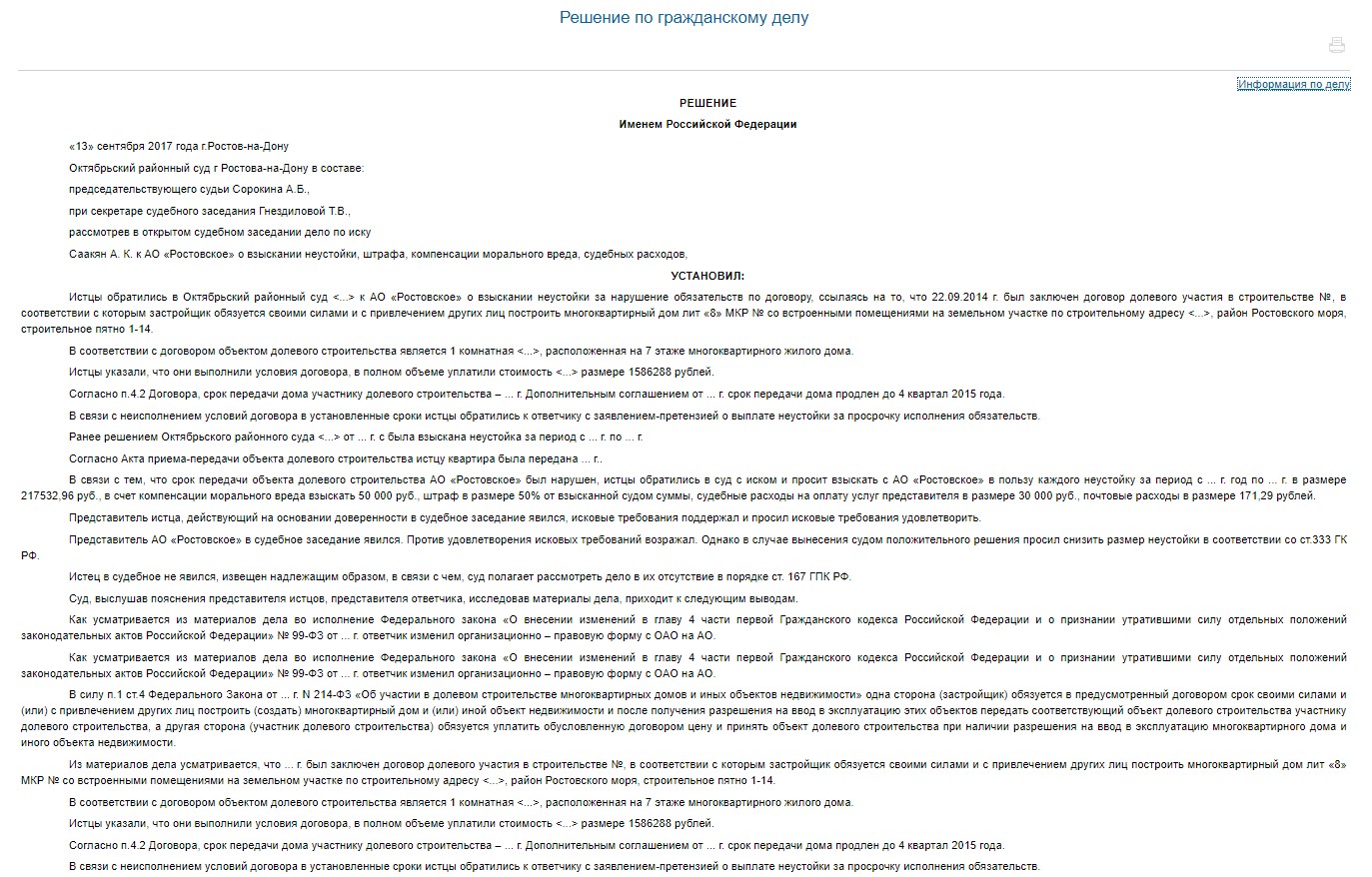 Решение по гражданскому делу

Информация по делу

РЕШЕНИЕ

Именем Российской Федерации

«13» сентября 2017 года г.Ростов-на-Дону

Октябрьский районный суд г Ростова-на-Дону в составе:

председательствующего судьи Сорокина А.Б.,

при секретаре судебного заседания Гнездиловой Т.В.,

рассмотрев в открытом судебном заседании дело по иску

Саакян А. К. к АО «Ростовское» о взыскании неустойки, штрафа, компенсации морального вреда, судебных расходов,

УСТАНОВИЛ:

Истцы обратились в Октябрьский районный суд <...> к АО «Ростовское» о взыскании неустойки за нарушение обязательств по договору, ссылаясь на то, что 22.09.2014 г. был заключен договор долевого участия в строительстве №, в соответствии с которым застройщик обязуется своими силами и с привлечением других лиц построить многоквартирный дом лит «8» МКР № со встроенными помещениями на земельном участке по строительному адресу <...>, район Ростовского моря, строительное пятно 1-14.

В соответствии с договором объектом долевого строительства является 1 комнатная <...>, расположенная на 7 этаже многоквартирного жилого дома.

Истцы указали, что они выполнили условия договора, в полном объеме уплатили стоимость <...> размере 1586288 рублей.

Согласно п.4.2 Договора, срок передачи дома участнику долевого строительства – ... г. Дополнительным соглашением от ... г. срок передачи дома продлен до 4 квартал 2015 года.

В связи с неисполнением условий договора в установленные сроки истцы обратились к ответчику с заявлением-претензией о выплате неустойки за просрочку исполнения обязательств.

Ранее решением Октябрьского районного суда <...> от ... г. с была взыскана неустойка за период с ... г. по ... г.

Согласно Акта приема-передачи объекта долевого строительства истцу квартира была передана ... г..

В связи с тем, что срок передачи объекта долевого строительства АО «Ростовское» был нарушен, истцы обратились в суд с иском и просит взыскать с АО «Ростовское» в пользу каждого неустойку за период с ... г. год по ... г. в размере 217532,96 руб., в счет компенсации морального вреда взыскать 50 000 руб., штраф в размере 50% от взысканной судом суммы, судебные расходы на оплату услуг представителя в размере 30 000 руб., почтовые расходы в размере 171,29 рублей.

Представитель истца, действующий на основании доверенности в судебное заседание явился, исковые требования поддержал и просил исковые требования удовлетворить.

Представитель АО «Ростовское» в судебное заседание явился. Против удовлетворения исковых требований возражал. Однако в случае вынесения судом положительного решения просил снизить размер неустойки в соответствии со ст.333 ГК РФ.

Истец в судебное не явился, извещен надлежащим образом, в связи с чем, суд полагает рассмотреть дело в их отсутствие в порядке ст. 167 ГПК РФ.

Суд, выслушав пояснения представителя истцов, представителя ответчика, исследовав материалы дела, приходит к следующим выводам.

Как усматривается из материалов дела во исполнение Федерального закона «О внесении изменений в главу 4 части первой Гражданского кодекса Российской Федерации и о признании утратившими силу отдельных положений законодательных актов Российской Федерации» № 99-ФЗ от ... г. ответчик изменил организационно – правовую форму с ОАО на АО.

Как усматривается из материалов дела во исполнение Федерального закона «О внесении изменений в главу 4 части первой Гражданского кодекса Российской Федерации и о признании утратившими силу отдельных положений законодательных актов Российской Федерации» № 99-ФЗ от ... г. ответчик изменил организационно – правовую форму с ОАО на АО.

В силу п.1 ст.4 Федерального Закона от ... г. N 214-ФЗ «Об участии в долевом строительстве многоквартирных домов и иных объектов недвижимости» одна сторона (застройщик) обязуется в предусмотренный договором срок своими силами и (или) с привлечением других лиц построить (создать) многоквартирный дом и (или) иной объект недвижимости и после получения разрешения на ввод в эксплуатацию этих объектов передать соответствующий объект долевого строительства участнику долевого строительства, а другая сторона (участник долевого строительства) обязуется уплатить обусловленную договором цену и принять объект долевого строительства при наличии разрешения на ввод в эксплуатацию многоквартирного дома и иного объекта недвижимости.

Из материалов дела усматривается, что ... г. был заключен договор долевого участия в строительстве №, в соответствии с которым застройщик обязуется своими силами и с привлечением других лиц построить многоквартирный дом лит «8» МКР № со встроенными помещениями на земельном участке по строительному адресу <...>, район Ростовского моря, строительное пятно 1-14.

В соответствии с договором объектом долевого строительства является 1 комнатная <...>, расположенная на 7 этаже многоквартирного жилого дома.

Истцы указали, что они выполнили условия договора, в полном объеме уплатили стоимость <...> размере 1586288 рублей.

Согласно п.4.2 Договора, срок передачи дома участнику долевого строительства – ... г. Дополнительным соглашением от ... г. срок передачи дома продлен до 4 квартал 2015 года.

В связи с неисполнением условий договора в установленные сроки истцы обратились к ответчику с заявлением-претензией о выплате неустойки за просрочку исполнения обязательств.